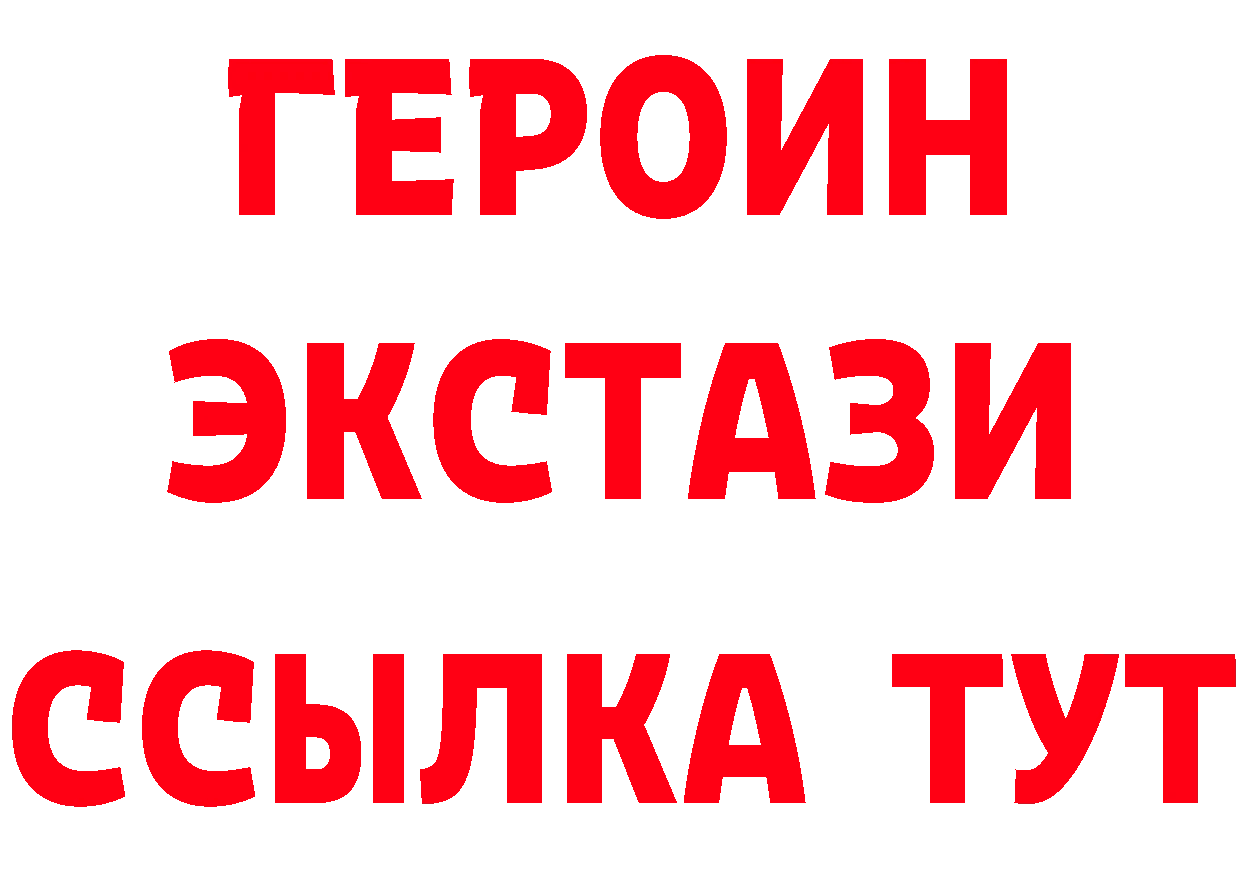 ГЕРОИН
ЭКСТАЗИ
ССЫЛКА ТУТ